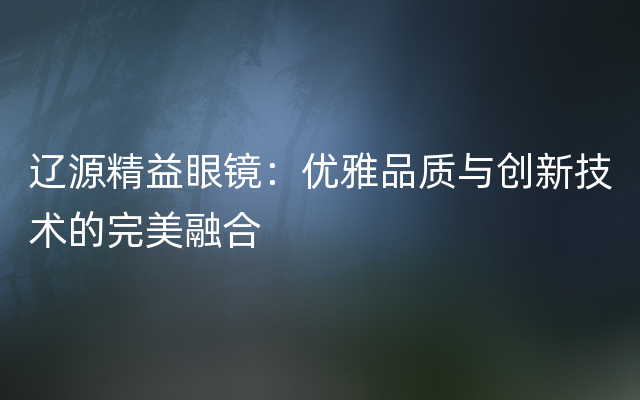 辽源精益眼镜：优雅品质与创新技术的完美融合